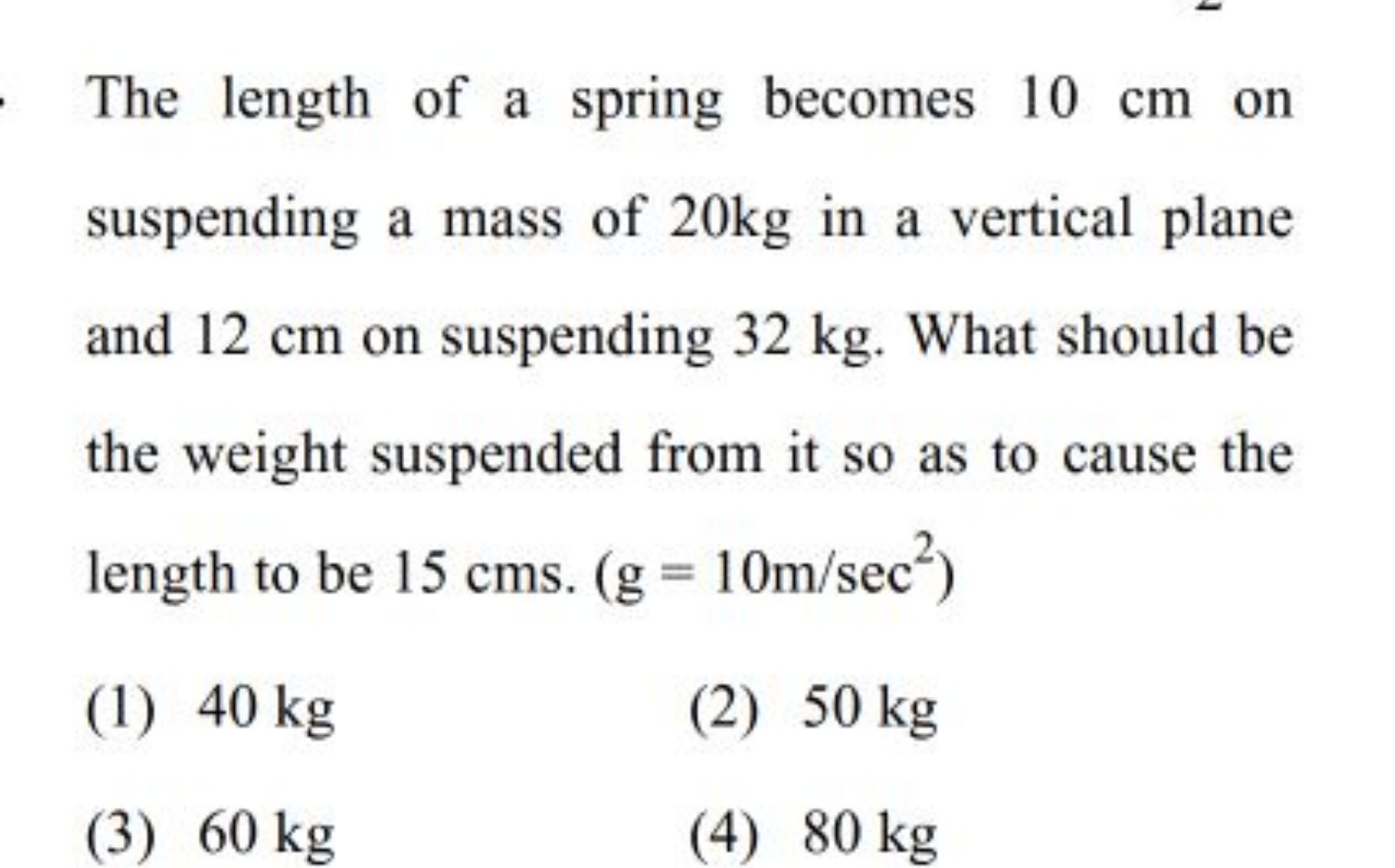 The length of a spring becomes 10 cm on suspending a mass of 20kg in a vertical plane and 12 cm on suspending 32 kg. What should be the weight suspended from it so as to cause the length to be 15 cms. ($g = 10m/sec^2$)

(1) 40 kg
(2) 50 kg
(3) 60 kg
(4) 80 kg